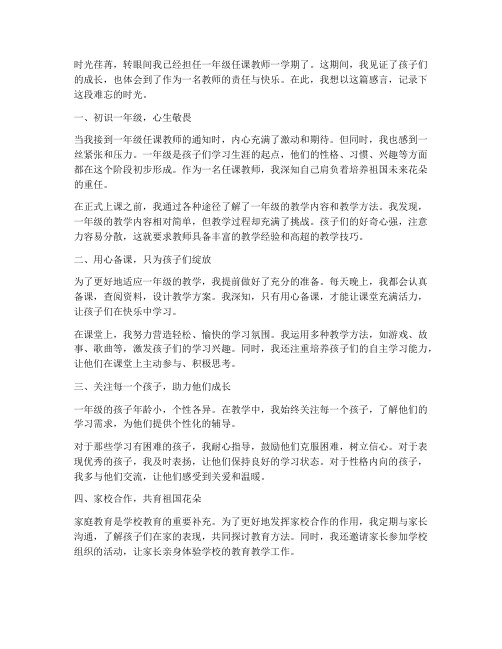 时光荏苒，转眼间我已经担任一年级任课教师一学期了。这期间，我见证了孩子们的成长，也体会到了作为一名教师的责任与快乐。在此，我想以这篇感言，记录下这段难忘的时光。

一、初识一年级，心生敬畏

当我接到一年级任课教师的通知时，内心充满了激动和期待。但同时，我也感到一丝紧张和压力。一年级是孩子们学习生涯的起点，他们的性格、习惯、兴趣等方面都在这个阶段初步形成。作为一名任课教师，我深知自己肩负着培养祖国未来花朵的重任。

在正式上课之前，我通过各种途径了解了一年级的教学内容和教学方法。我发现，一年级的教学内容相对简单，但教学过程却充满了挑战。孩子们的好奇心强，注意力容易分散，这就要求教师具备丰富的教学经验和高超的教学技巧。

二、用心备课，只为孩子们绽放

为了更好地适应一年级的教学，我提前做好了充分的准备。每天晚上，我都会认真备课，查阅资料，设计教学方案。我深知，只有用心备课，才能让课堂充满活力，让孩子们在快乐中学习。

在课堂上，我努力营造轻松、愉快的学习氛围。我运用多种教学方法，如游戏、故事、歌曲等，激发孩子们的学习兴趣。同时，我还注重培养孩子们的自主学习能力，让他们在课堂上主动参与、积极思考。

三、关注每一个孩子，助力他们成长

一年级的孩子年龄小，个性各异。在教学中，我始终关注每一个孩子，了解他们的学习需求，为他们提供个性化的辅导。

对于那些学习有困难的孩子，我耐心指导，鼓励他们克服困难，树立信心。对于表现优秀的孩子，我及时表扬，让他们保持良好的学习状态。对于性格内向的孩子，我多与他们交流，让他们感受到关爱和温暖。

四、家校合作，共育祖国花朵

家庭教育是学校教育的重要补充。为了更好地发挥家校合作的作用，我定期与家长沟通，了解孩子们在家的表现，共同探讨教育方法。同时，我还邀请家长参加学校组织的活动，让家长亲身体验学校的教育教学工作。